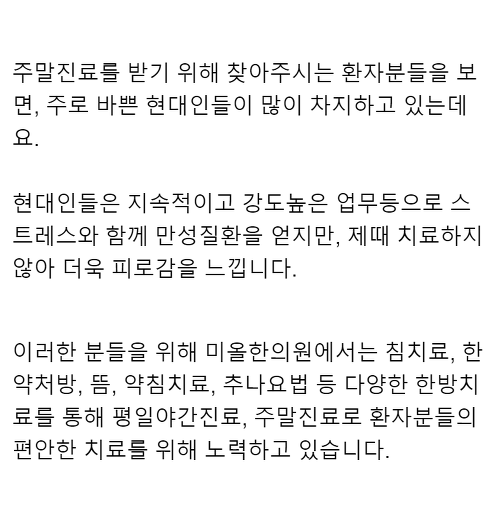 주말진료를 받기 위해 찾아주시는 환자분들을 보면, 주로 바쁜 현대인들이 많이 차지하고 있는데요.

현대인들은 지속적이고 강도높은 업무등으로 스트레스와 함께 만성질환을 얻지만, 제때 치료하지 않아 더욱 피로감을 느낍니다.

이러한 분들을 위해 미올한의원에서는 침치료, 한약처방, 뜸, 약침치료, 추나요법 등 다양한 한방치료를 통해 평일야간진료, 주말진료로 환자분들의 편안한 치료를 위해 노력하고 있습니다.